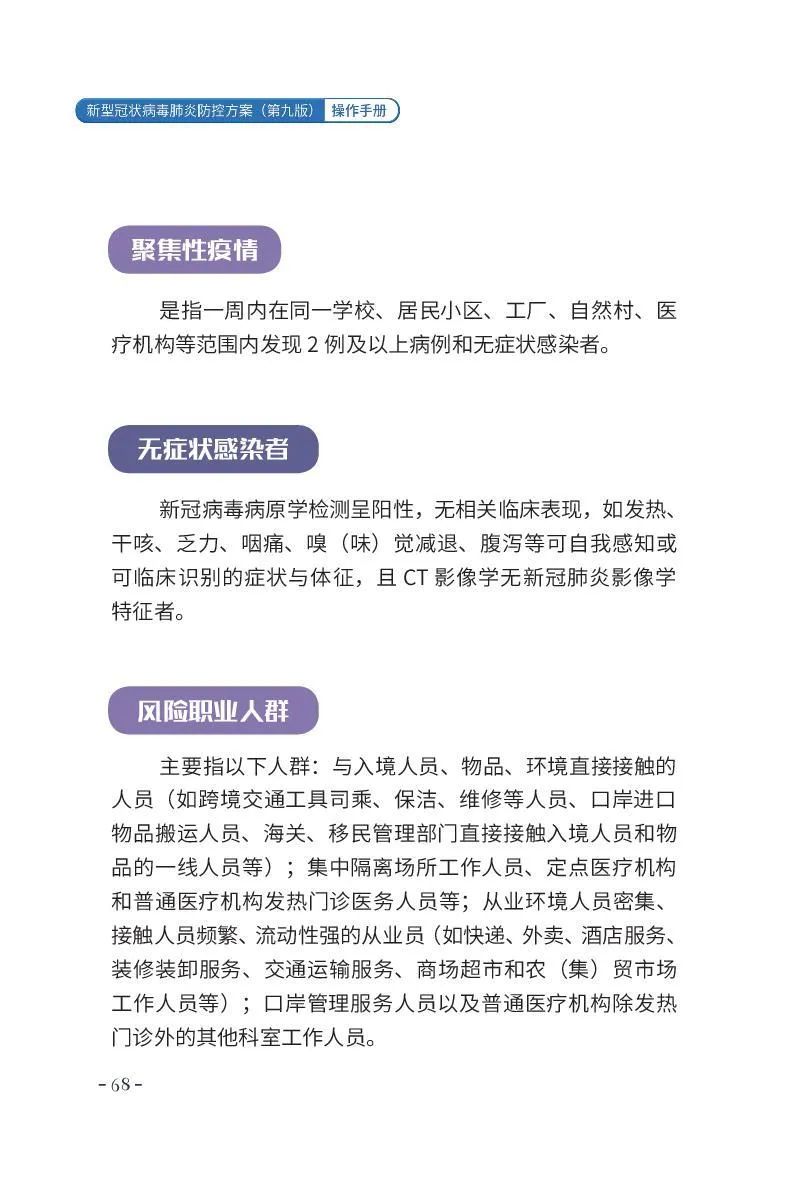 新型冠状病毒肺炎防控方案（第九版） 操作手册

聚集性疫情

是指一周内在同一学校、居民小区、工厂、自然村、医疗机构等范围内发现 2 例及以上病例和无症状感染者。

无症状感染者

新冠病毒病原学检测呈阳性，无相关临床表现，如发热、干咳、乏力、咽痛、嗅（味）觉减退、腹泻等可自我感知或可临床识别的症状与体征，且 CT 影像学无新冠肺炎影像学特征者。

风险职业人群

主要指以下人群：与入境人员、物品、环境直接接触的人员（如跨境交通工具司乘、保洁、维修等人员、口岸进口物品搬运人员、海关、移民管理部门直接接触入境人员和物品的一线人员等）；集中隔离场所工作人员、定点医疗机构和普通医疗机构发热门诊医务人员等；从业环境人员密集、接触人员频繁、流动性强的从业员（如快递、外卖、酒店服务、装修装卸服务、交通运输服务、商场超市和农（集）贸市场工作人员等）；口岸管理服务人员以及普通医疗机构除发热门诊外的其他科室工作人员。

- 68 -